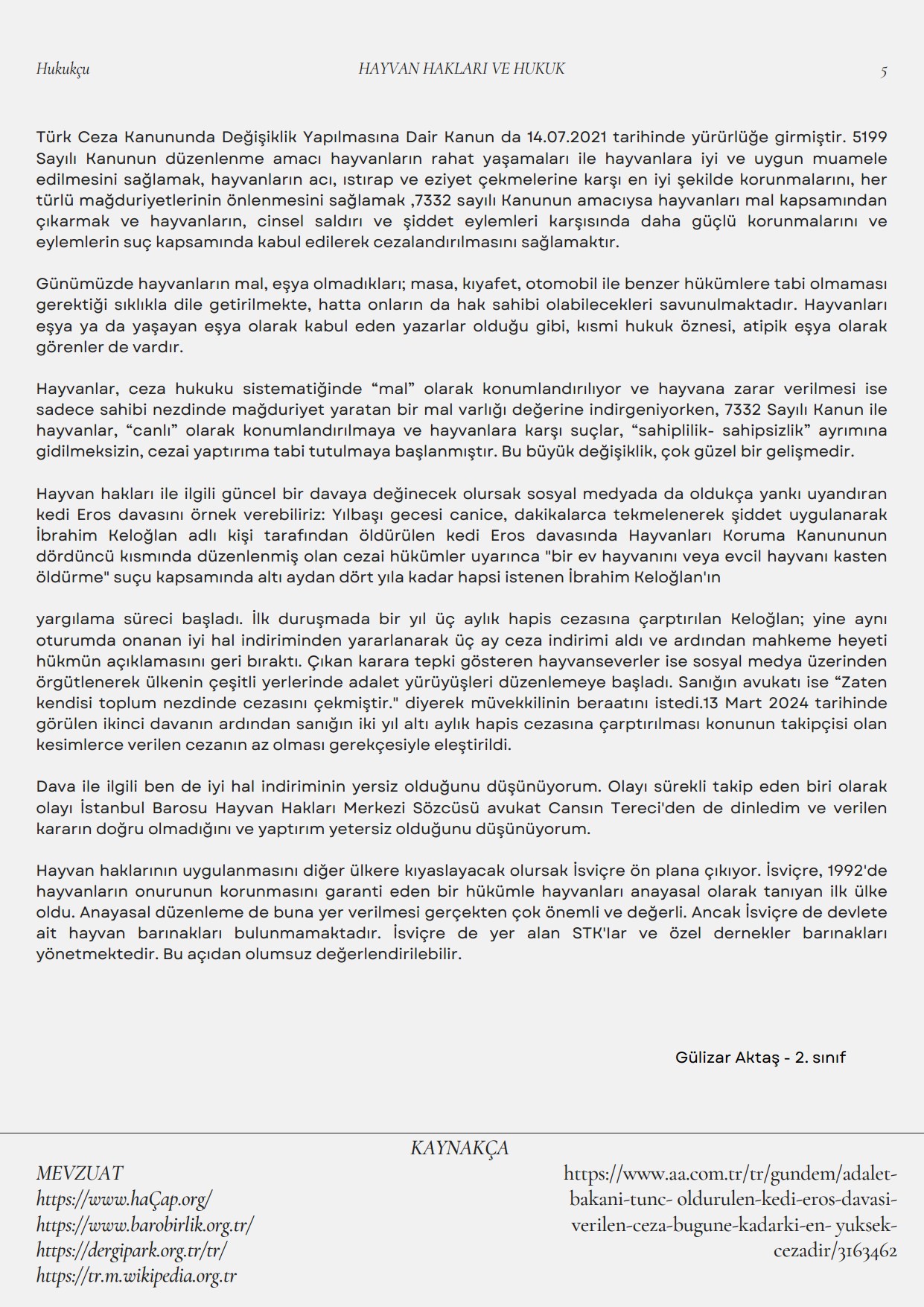 Hukukçu HAYVAN HAKLARI VE HUKUK 5

Türk Ceza Kanununda Değişiklik Yapılmasına Dair Kanun da 14.07.2021 tarihinde yürürlüğe girmiştir. 5199 Sayılı Kanunun düzenlenme amacı hayvanların rahat yaşamaları ile hayvanlara iyi ve uygun muamele edilmesini sağlamak, hayvanların acı, ıstırap ve eziyet çekmelerine karşı en iyi şekilde korunmalarını, her türlü mağduriyetlerinin önlenmesini sağlamak ,7332 sayılı Kanunun amacıysa hayvanları mal kapsamından çıkarmak ve hayvanların, cinsel saldırı ve şiddet eylemleri karşısında daha güçlü korunmalarını ve eylemlerin suç kapsamında kabul edilerek cezalandırılmasını sağlamaktır.

Günümüzde hayvanların mal, eşya olmadıkları; masa, kıyafet, otomobil ile benzer hükümlere tabi olmaması gerektiği sıklıkla dile getirilmekte, hatta onların da hak sahibi olabilecekleri savunulmaktadır. Hayvanları eşya ya da yaşayan eşya olarak kabul eden yazarlar olduğu gibi, kısmi hukuk öznesi, atipik eşya olarak görenler de vardır.

Hayvanlar, ceza hukuku sistematiğinde “mal” olarak konumlandırılıyor ve hayvana zarar verilmesi ise sadece sahibi nezdinde mağduriyet yaratan bir mal varlığı değerine indirgeniyorken, 7332 Sayılı Kanun ile hayvanlar, “canlı” olarak konumlandırılmaya ve hayvanlara karşı suçlar, “sahiplilik- sahipsizlik” ayrımına gidilmeksizin, cezai yaptırıma tabi tutulmaya başlanmıştır. Bu büyük değişiklik, çok güzel bir gelişmedir.

Hayvan hakları ile ilgili güncel bir davaya değinecek olursak sosyal medyada da oldukça yankı uyandıran kedi Eros davasını örnek verebiliriz: Yılbaşı gecesi canice, dakikalarca tekmelenerek şiddet uygulanarak İbrahim Keloğlan adlı kişi tarafından öldürülen kedi Eros davasında Hayvanları Koruma Kanununun dördüncü kısmında düzenlenmiş olan cezai hükümler uyarınca "bir ev hayvanını veya evcil hayvanı kasten öldürme" suçu kapsamında altı aydan dört yıla kadar hapsi istenen İbrahim Keloğlan'ın

yargılama süreci başladı. İlk duruşmada bir yıl üç aylık hapis cezasına çarptırılan Keloğlan; yine aynı oturumda onanan iyi hal indiriminden yararlanarak üç ay ceza indirimi aldı ve ardından mahkeme heyeti hükmün açıklamasını geri bıraktı. Çıkan karara tepki gösteren hayvanseverler ise sosyal medya üzerinden örgütlenerek ülkenin çeşitli yerlerinde adalet yürüyüşleri düzenlemeye başladı. Sanığın avukatı ise “Zaten kendisi toplum nezdinde cezasını çekmiştir." diyerek müvekkilinin beraatını istedi.13 Mart 2024 tarihinde görülen ikinci davanın ardından sanığın iki yıl altı aylık hapis cezasına çarptırılması konunun takipçisi olan kesimlerce verilen cezanın az olması gerekçesiyle eleştirildi.

Dava ile ilgili ben de iyi hal indiriminin yersiz olduğunu düşünüyorum. Olayı sürekli takip eden biri olarak olayı İstanbul Barosu Hayvan Hakları Merkezi Sözcüsü avukat Cansın Tereci'den de dinledim ve verilen kararın doğru olmadığını ve yaptırım yetersiz olduğunu düşünüyorum.

Hayvan haklarının uygulanmasını diğer ülkere kıyaslayacak olursak İsviçre ön plana çıkıyor. İsviçre, 1992'de hayvanların onurunun korunmasını garanti eden bir hükümle hayvanları anayasal olarak tanıyan ilk ülke oldu. Anayasal düzenleme de buna yer verilmesi gerçekten çok önemli ve değerli. Ancak İsviçre de devlete ait hayvan barınakları bulunmamaktadır. İsviçre de yer alan STK'lar ve özel dernekler barınakları yönetmektedir. Bu açıdan olumsuz değerlendirilebilir.

Gülizar Aktaş - 2. sınıf

KAYNAKÇA

MEVZUAT
https://www.haÇap.org/
https://www.barobirlik.org.tr/
https://dergipark.org.tr/tr/
https://tr.m.wikipedia.org.tr

https://www.aa.com.tr/tr/gundem/adalet-bakani-tunc- oldurulen-kedi-eros-davasi-verilen-ceza-bugune-kadarki-en- yuksek-cezadir/3163462